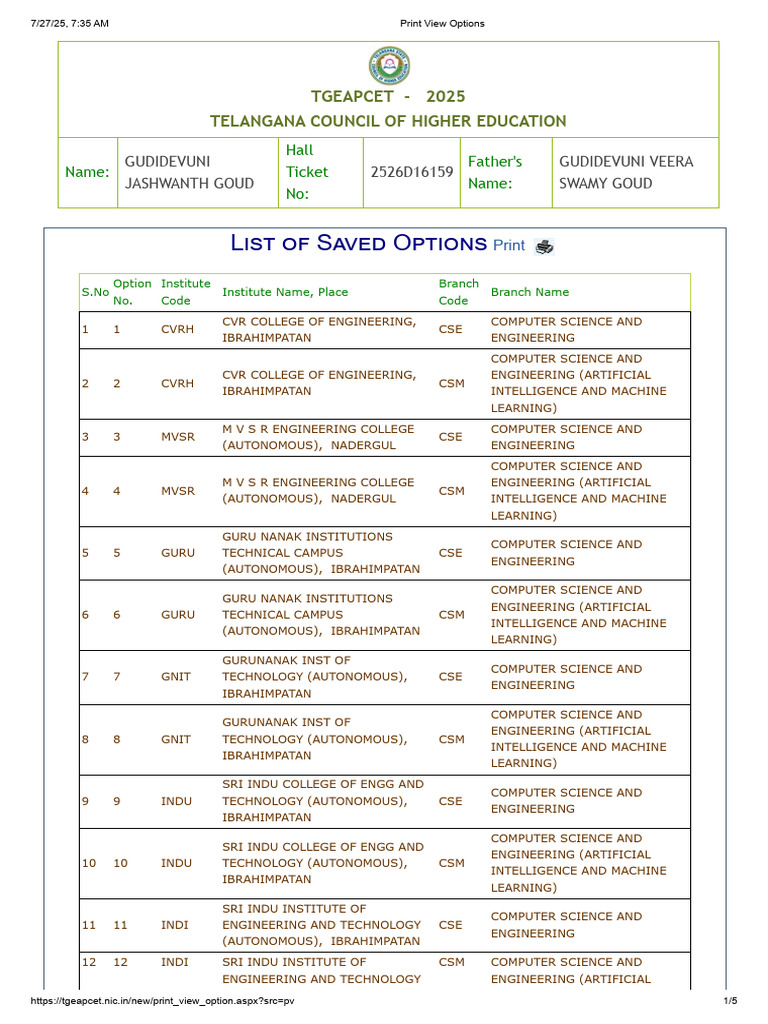 7/27/25, 7:35 AM Print View Options

TGEAPCET - 2025
TELANGANA COUNCIL OF HIGHER EDUCATION

| Name: | GUDIDEVUNI JASHWANTH GOUD | Hall Ticket No: | 2526D16159 | Father's Name: | GUDIDEVUNI VEERA SWAMY GOUD |
|---|---|---|---|---|---|

List of Saved Options Print

| S.No | Option No. | Institute Code | Institute Name, Place | Branch Code | Branch Name |
|---|---|---|---|---|---|
| 1 | 1 | CVRH | CVR COLLEGE OF ENGINEERING, IBRAHIMPATAN | CSE | COMPUTER SCIENCE AND ENGINEERING |
| 2 | 2 | CVRH | CVR COLLEGE OF ENGINEERING, IBRAHIMPATAN | CSM | COMPUTER SCIENCE AND ENGINEERING (ARTIFICIAL INTELLIGENCE AND MACHINE LEARNING) |
| 3 | 3 | MVSR | M V S R ENGINEERING COLLEGE (AUTONOMOUS), NADERGUL | CSE | COMPUTER SCIENCE AND ENGINEERING |
| 4 | 4 | MVSR | M V S R ENGINEERING COLLEGE (AUTONOMOUS), NADERGUL | CSM | COMPUTER SCIENCE AND ENGINEERING (ARTIFICIAL INTELLIGENCE AND MACHINE LEARNING) |
| 5 | 5 | GURU | GURU NANAK INSTITUTIONS TECHNICAL CAMPUS (AUTONOMOUS), IBRAHIMPATAN | CSE | COMPUTER SCIENCE AND ENGINEERING |
| 6 | 6 | GURU | GURU NANAK INSTITUTIONS TECHNICAL CAMPUS (AUTONOMOUS), IBRAHIMPATAN | CSM | COMPUTER SCIENCE AND ENGINEERING (ARTIFICIAL INTELLIGENCE AND MACHINE LEARNING) |
| 7 | 7 | GNIT | GURUNANAK INST OF TECHNOLOGY (AUTONOMOUS), IBRAHIMPATAN | CSE | COMPUTER SCIENCE AND ENGINEERING |
| 8 | 8 | GNIT | GURUNANAK INST OF TECHNOLOGY (AUTONOMOUS), IBRAHIMPATAN | CSM | COMPUTER SCIENCE AND ENGINEERING (ARTIFICIAL INTELLIGENCE AND MACHINE LEARNING) |
| 9 | 9 | INDU | SRI INDU COLLEGE OF ENGG AND TECHNOLOGY (AUTONOMOUS), IBRAHIMPATAN | CSE | COMPUTER SCIENCE AND ENGINEERING |
| 10 | 10 | INDU | SRI INDU COLLEGE OF ENGG AND TECHNOLOGY (AUTONOMOUS), IBRAHIMPATAN | CSM | COMPUTER SCIENCE AND ENGINEERING (ARTIFICIAL INTELLIGENCE AND MACHINE LEARNING) |
| 11 | 11 | INDI | SRI INDU INSTITUTE OF ENGINEERING AND TECHNOLOGY (AUTONOMOUS), IBRAHIMPATAN | CSE | COMPUTER SCIENCE AND ENGINEERING |
| 12 | 12 | INDI | SRI INDU INSTITUTE OF ENGINEERING AND TECHNOLOGY | CSM | COMPUTER SCIENCE AND ENGINEERING (ARTIFICIAL |

https://tgeapcet.nic.in/new/print_view_option.aspx?src=pv 1/5